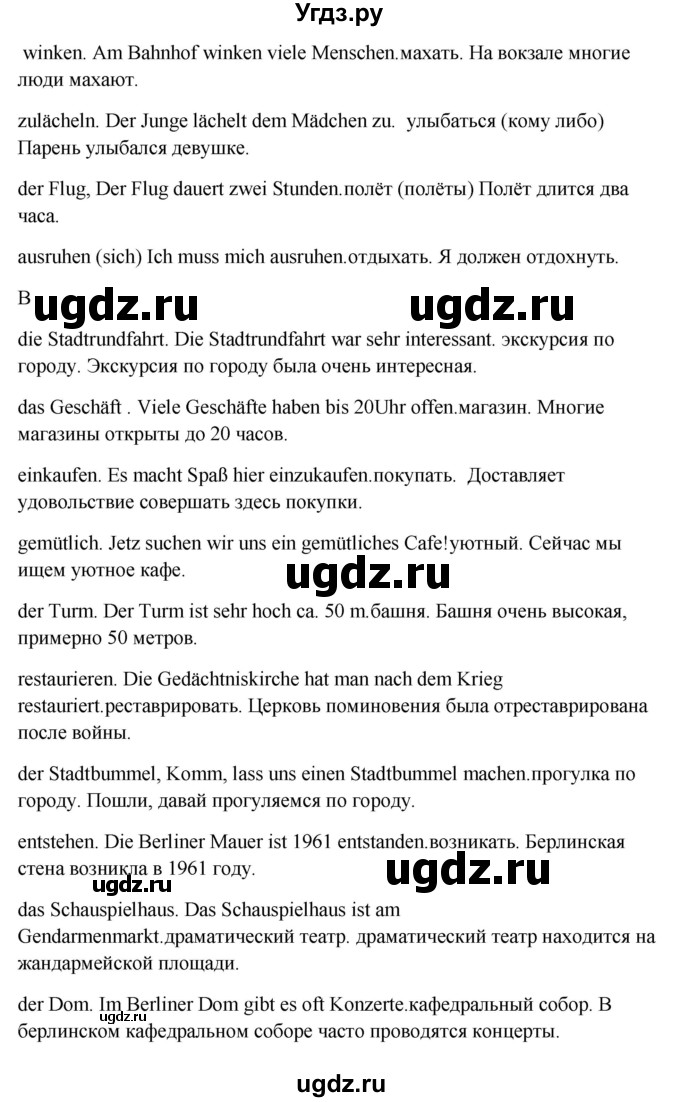 Угдз.ру

winken. Am Bahnhof winken viele Menschen.махать. На вокзале многие люди махают.

zulächeln. Der Junge lächelt dem Mädchen zu. улыбаться (кому либо) Парень улыбался девушке.

der Flug, Der Flug dauert zwei Stunden.полёт (полёты) Полёт длится два часа.

ausruhen (sich) Ich muss mich ausruhen.отдыхать. Я должен отдохнуть.

B ugdz.ru ugdz.ru

die Stadtrundfahrt. Die Stadtrundfahrt war sehr interessant. экскурсия по городу. Экскурсия по городу была очень интересная.

das Geschäft . Viele Geschäfte haben bis 20Uhr offen.магазин. Многие магазины открыты до 20 часов.

einkaufen. Es macht Spaß hier einzukaufen.покупать. Доставляет удовольствие совершать здесь покупки.

gemütlich. Jetz suchen wir uns ein gemütliches Cafe!уютный. Сейчас мы ищем уютное кафе.

ugdz.ru

der Turm. Der Turm ist sehr hoch ca. 50 m.башня. Башня очень высокая, примерно 50 метров.

restaurieren. Die Gedächtniskirche hat man nach dem Krieg restauriert.реставрировать. Церковь поминовения была отреставрирована после войны.

der Stadtbummel, Komm, lass uns einen Stadtbummel machen.прогулка по городу. Пошли, давай прогуляемся по городу.

entstehen. Die Berliner Mauer ist 1961 entstanden.возникать. Берлинская стена возникла в 1961 году.

ugdz.ru ugdz.ru

das Schauspielhaus. Das Schauspielhaus ist am Gendarmenmarkt.драматический театр. драматический театр находится на жандармейской площади.

der Dom. Im Berliner Dom gibt es oft Konzerte.кафедральный собор. В берлинском кафедральном соборе часто проводятся концерты.

ugdz.ru

ugdz.ru